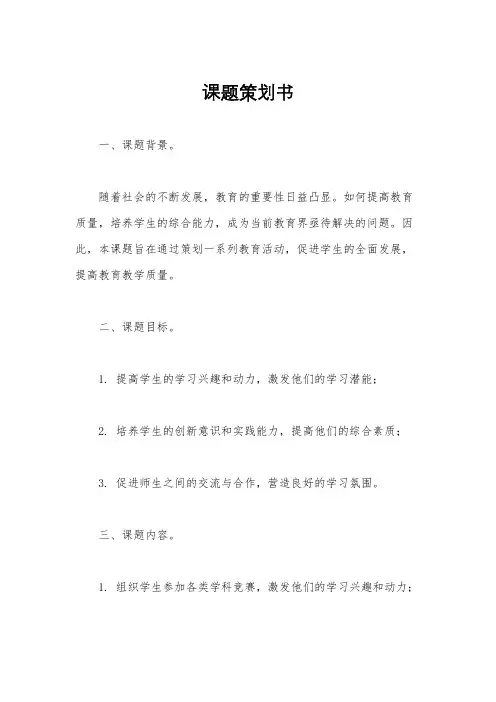 课题策划书

一、课题背景。

随着社会的不断发展，教育的重要性日益凸显。如何提高教育质量，培养学生的综合能力，成为当前教育界亟待解决的问题。因此，本课题旨在通过策划一系列教育活动，促进学生的全面发展，提高教育教学质量。

二、课题目标。

1. 提高学生的学习兴趣和动力，激发他们的学习潜能；

2. 培养学生的创新意识和实践能力，提高他们的综合素质；

3. 促进师生之间的交流与合作，营造良好的学习氛围。

三、课题内容。

1. 组织学生参加各类学科竞赛，激发他们的学习兴趣和动力；